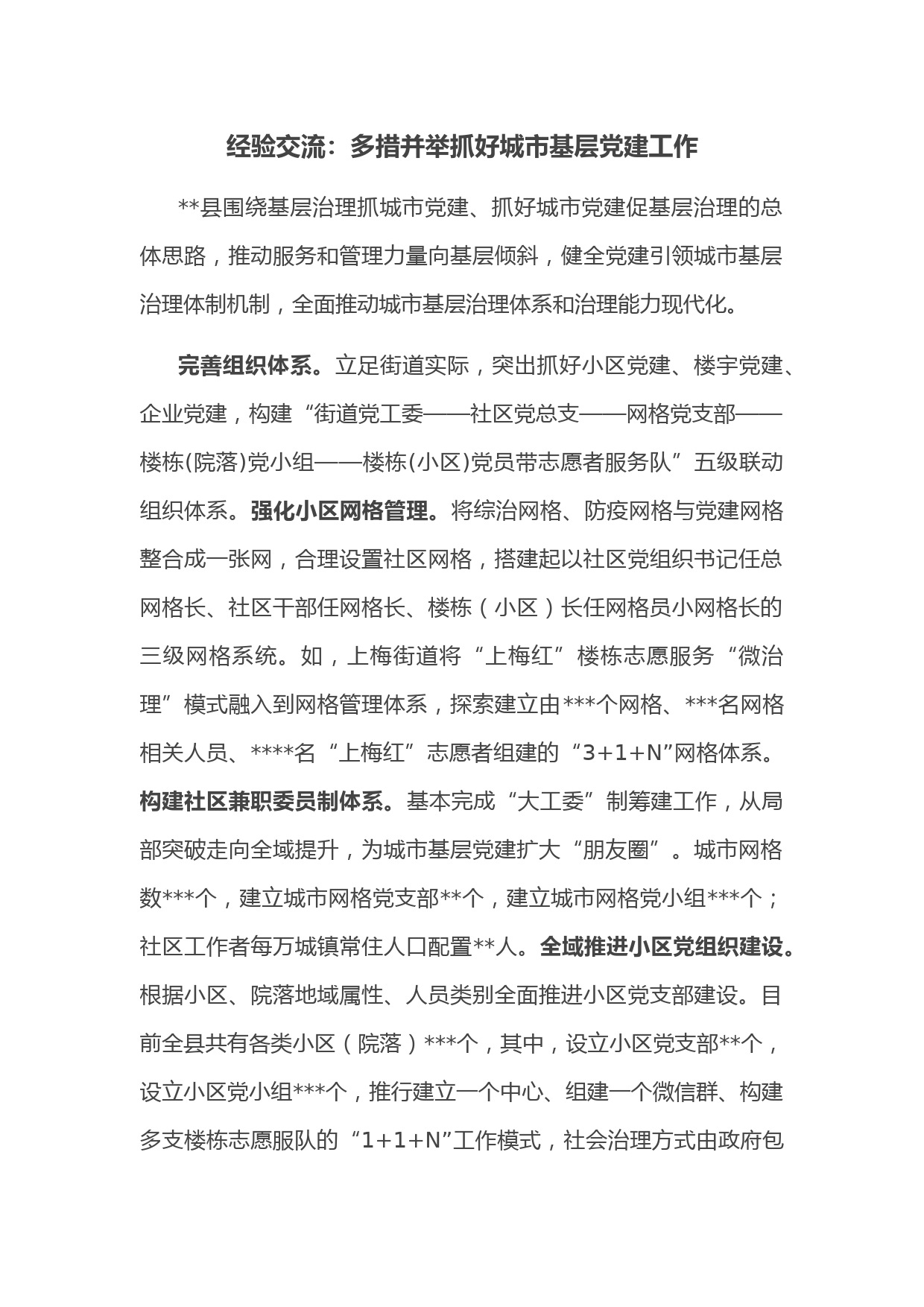 经验交流：多措并举抓好城市基层党建工作

**县围绕基层治理抓城市党建、抓好城市党建促基层治理的总体思路，推动服务和管理力量向基层倾斜，健全党建引领城市基层治理体制机制，全面推动城市基层治理体系和治理能力现代化。

完善组织体系。立足街道实际，突出抓好小区党建、楼宇党建、企业党建，构建“街道党工委——社区党总支——网格党支部——楼栋(院落)党小组——楼栋(小区)党员带志愿者服务队”五级联动组织体系。强化小区网格管理。将综治网格、防疫网格与党建网格整合成一张网，合理设置社区网格，搭建起以社区党组织书记任总网格长、社区干部任网格长、楼栋（小区）长任网格员小网格长的三级网格系统。如，上梅街道将“上梅红”楼栋志愿服务“微治理”模式融入到网格管理体系，探索建立由***个网格、***名网格相关人员、****名“上梅红”志愿者组建的“3+1+N”网格体系。构建社区兼职委员制体系。基本完成“大工委”制筹建工作，从局部突破走向全域提升，为城市基层党建扩大“朋友圈”。城市网格数***个，建立城市网格党支部**个，建立城市网格党小组***个；社区工作者每万城镇常住人口配置**人。全域推进小区党组织建设。根据小区、院落地域属性、人员类别全面推进小区党支部建设。目前全县共有各类小区（院落）***个，其中，设立小区党支部**个，设立小区党小组***个，推行建立一个中心、组建一个微信群、构建多支楼栋志愿服队的“1+1+N”工作模式，社会治理方式由政府包